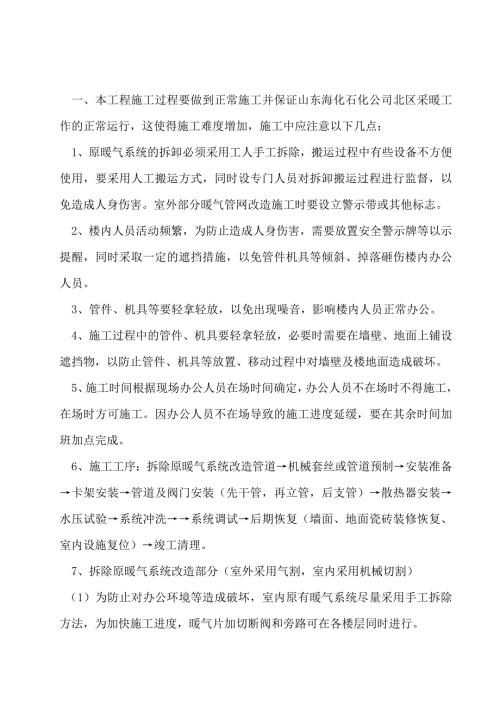 一、本工程施工过程要做到正常施工并保证山东海化石化公司北区采暖工作的正常运行，这使得施工难度增加，施工中应注意以下几点：

1、原暖气系统的拆卸必须采用工人手工拆除，搬运过程中有些设备不方便使用，要采用人工搬运方式，同时设专门人员对拆卸搬运过程进行监督，以免造成人身伤害。室外部分暖气管网改造施工时要设立警示带或其他标志。

2、楼内人员活动频繁，为防止造成人身伤害，需要放置安全警示牌等以示提醒，同时采取一定的遮挡措施，以免管件机具等倾斜、掉落砸伤楼内办公人员。

3、管件、机具等要轻拿轻放，以免出现噪音，影响楼内人员正常办公。

4、施工过程中的管件、机具要轻拿轻放，必要时需要在墙壁、地面上铺设遮挡物，以防止管件、机具等放置、移动过程中对墙壁及楼地面造成破坏。

5、施工时间根据现场办公人员在场时间确定，办公人员不在场时不得施工，在场时方可施工。因办公人员不在场导致的施工进度延缓，要在其余时间加班加点完成。

6、施工工序：拆除原暖气系统改造管道→机械套丝或管道预制→安装准备→卡架安装→管道及阀门安装（先干管，再立管，后支管）→散热器安装→水压试验→系统冲洗→→系统调试→后期恢复（墙面、地面瓷砖装修恢复、室内设施复位）→竣工清理。

7、拆除原暖气系统改造部分（室外采用气割，室内采用机械切割）

（1）为防止对办公环境等造成破坏，室内原有暖气系统尽量采用手工拆除方法，为加快施工进度，暖气片加切断阀和旁路可在各楼层同时进行。